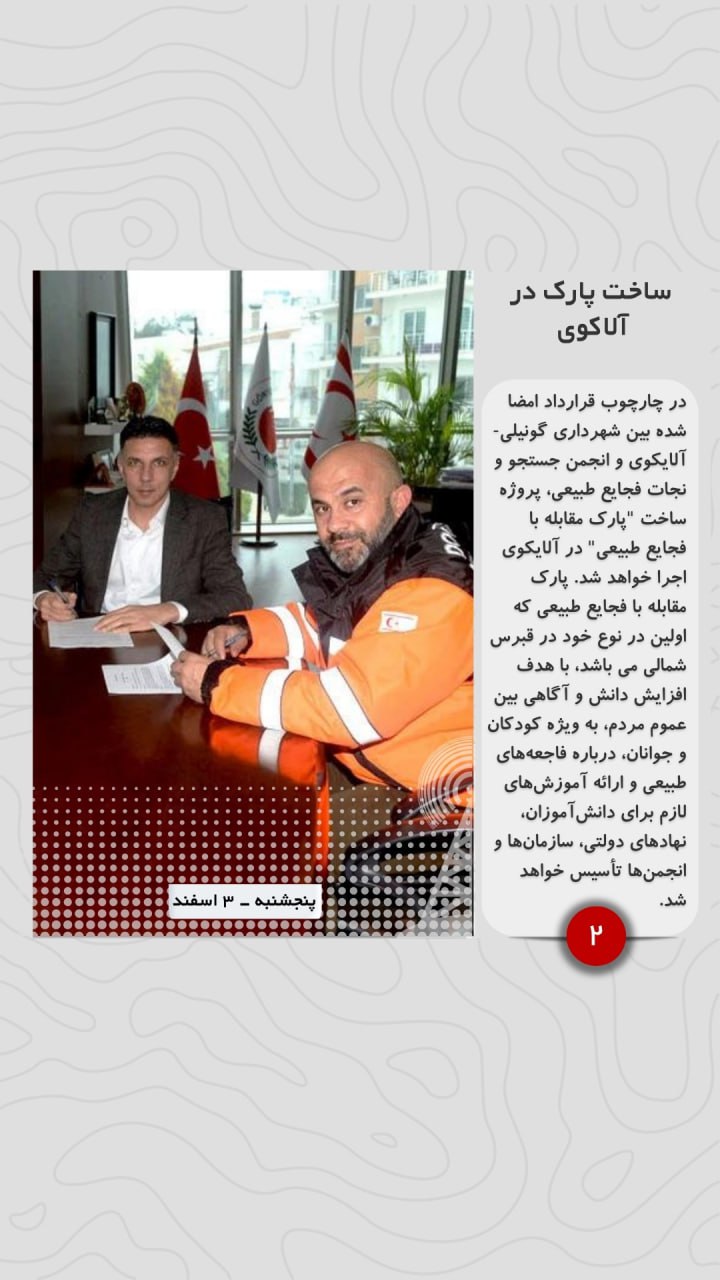 ساخت پارک در آلاکوی

در چارچوب قرارداد امضا شده بین شهرداری گونیلی-آلایکوی و انجمن جستجو و نجات فجایع طبیعی، پروژه ساخت "پارک مقابله با فجایع طبیعی" در آلایکوی اجرا خواهد شد. پارک مقابله با فجایع طبیعی که اولین در نوع خود در قبرس شمالی می باشد، با هدف افزایش دانش و آگاهی بین عموم مردم، به ویژه کودکان و جوانان، درباره فاجعه‌های طبیعی و ارائه آموزش‌های لازم برای دانش‌آموزان، نهادهای دولتی، سازمان‌ها و انجمن‌ها تأسیس خواهد شد.

۲

پنجشنبه ـ ۳ اسفند